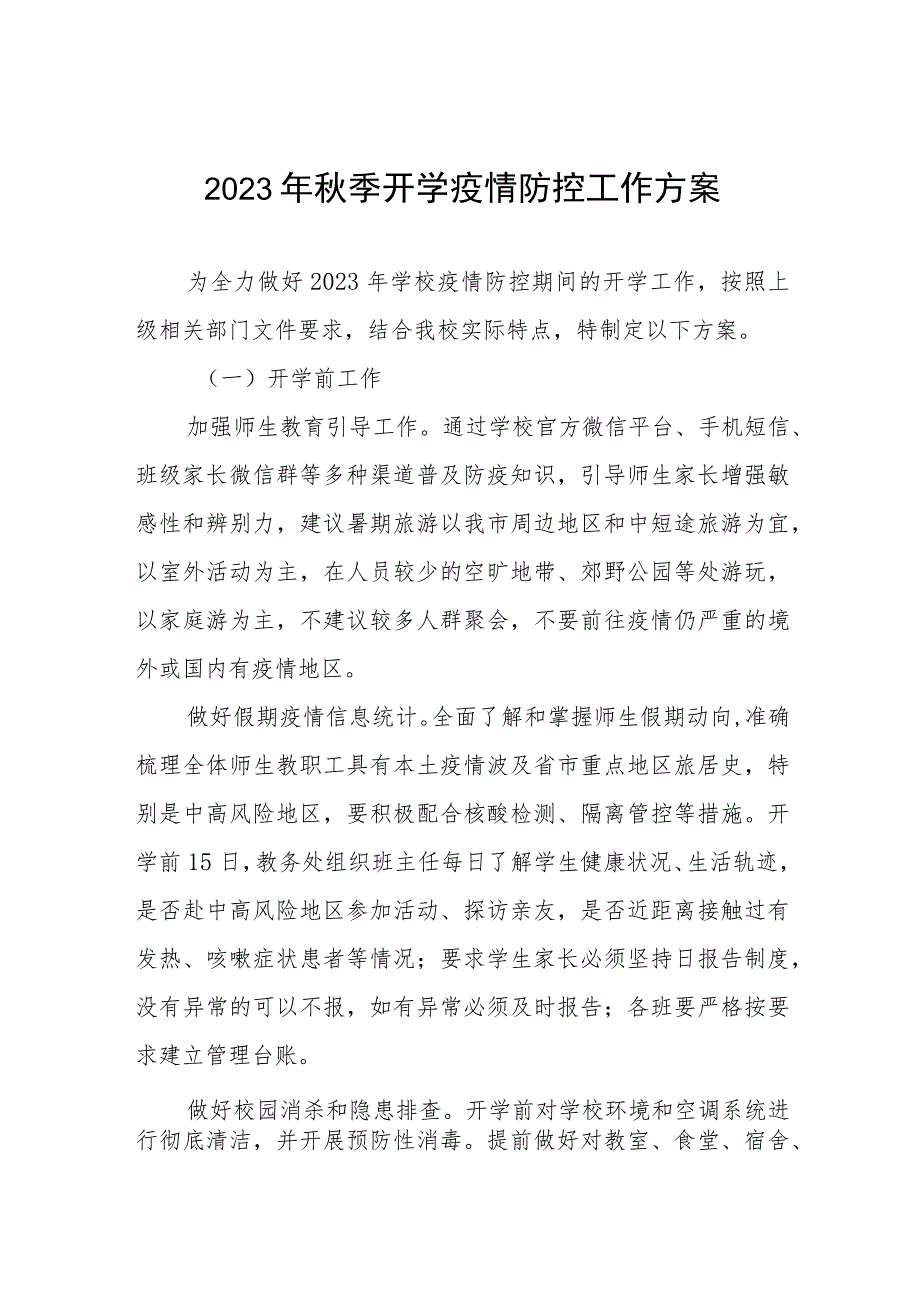 2023年秋季开学疫情防控工作方案

为全力做好2023年学校疫情防控期间的开学工作，按照上级相关部门文件要求，结合我校实际特点，特制定以下方案。

（一）开学前工作

加强师生教育引导工作。通过学校官方微信平台、手机短信、班级家长微信群等多种渠道普及防疫知识，引导师生家长增强敏感性和辨别力，建议暑期旅游以我市周边地区和中短途旅游为宜，以室外活动为主，在人员较少的空旷地带、郊野公园等处游玩，以家庭游为主，不建议较多人群聚会，不要前往疫情仍严重的境外或国内有疫情地区。

做好假期疫情信息统计。全面了解和掌握师生假期动向,准确梳理全体师生教职工具有本土疫情波及省市重点地区旅居史，特别是中高风险地区，要积极配合核酸检测、隔离管控等措施。开学前15日，教务处组织班主任每日了解学生健康状况、生活轨迹，是否赴中高风险地区参加活动、探访亲友，是否近距离接触过有发热、咳嗽症状患者等情况；要求学生家长必须坚持日报告制度，没有异常的可以不报，如有异常必须及时报告；各班要严格按要求建立管理台账。

做好校园消杀和隐患排查。开学前对学校环境和空调系统进行彻底清洁，并开展预防性消毒。提前做好对教室、食堂、宿舍、